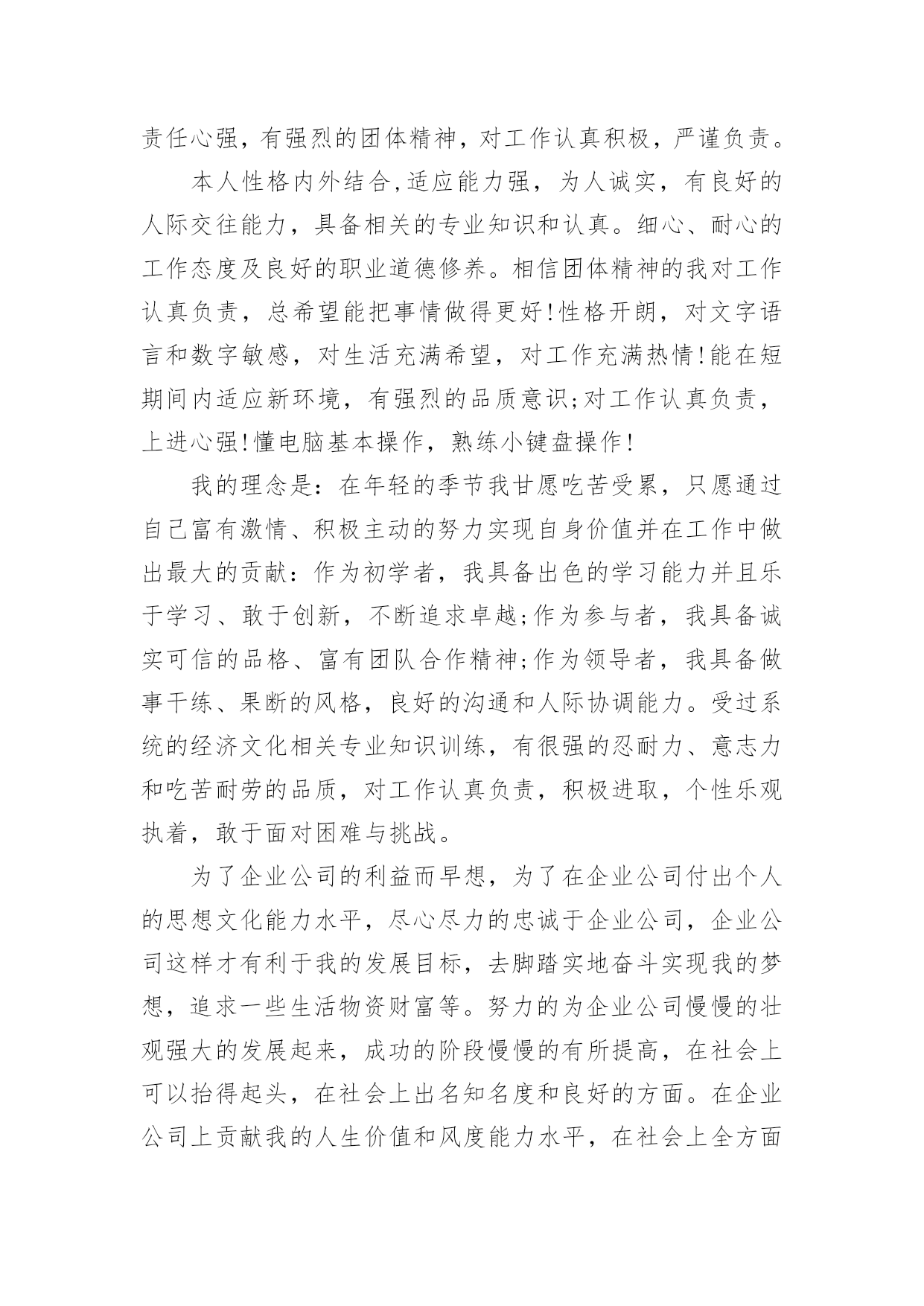 责任心强，有强烈的团体精神，对工作认真积极，严谨负责。

本人性格内外结合,适应能力强，为人诚实，有良好的人际交往能力，具备相关的专业知识和认真。细心、耐心的工作态度及良好的职业道德修养。相信团体精神的我对工作认真负责，总希望能把事情做得更好!性格开朗，对文字语言和数字敏感，对生活充满希望，对工作充满热情!能在短期间内适应新环境，有强烈的品质意识;对工作认真负责，上进心强!懂电脑基本操作，熟练小键盘操作!

我的理念是：在年轻的季节我甘愿吃苦受累，只愿通过自己富有激情、积极主动的努力实现自身价值并在工作中做出最大的贡献：作为初学者，我具备出色的学习能力并且乐于学习、敢于创新，不断追求卓越;作为参与者，我具备诚实可信的品格、富有团队合作精神;作为领导者，我具备做事干练、果断的风格，良好的沟通和人际协调能力。受过系统的经济文化相关专业知识训练，有很强的忍耐力、意志力和吃苦耐劳的品质，对工作认真负责，积极进取，个性乐观执着，敢于面对困难与挑战。

为了企业公司的利益而早想，为了在企业公司付出个人的思想文化能力水平，尽心尽力的忠诚于企业公司，企业公司这样才有利于我的发展目标，去脚踏实地奋斗实现我的梦想，追求一些生活物资财富等。努力的为企业公司慢慢的壮观强大的发展起来，成功的阶段慢慢的有所提高，在社会上可以抬得起头，在社会上出名知名度和良好的方面。在企业公司上贡献我的人生价值和风度能力水平，在社会上全方面